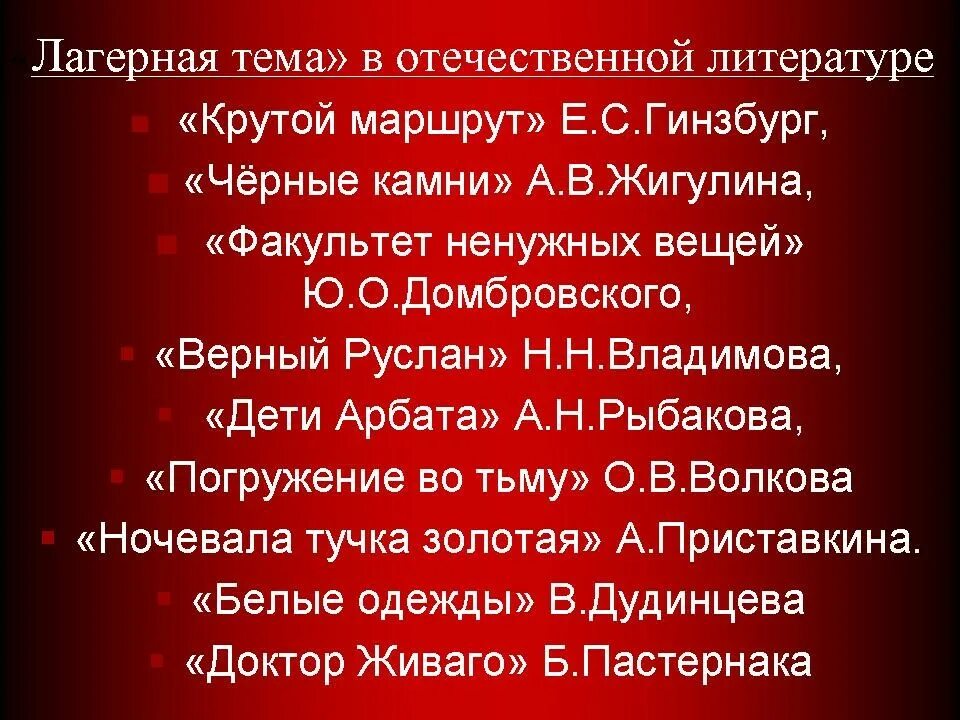 Лагерная тема» в отечественной литературе

«Крутой маршрут» Е.С.Гинзбург,

«Чёрные камни» А.В.Жигулина,

«Факультет ненужных вещей» Ю.О.Домбровского,

«Верный Руслан» Н.Н.Владимова,

«Дети Арбата» А.Н.Рыбакова,

«Погружение во тьму» О.В.Волкова

«Ночевала тучка золотая» А.Приставкина.

«Белые одежды» В.Дудинцева

«Доктор Живаго» Б.Пастернака